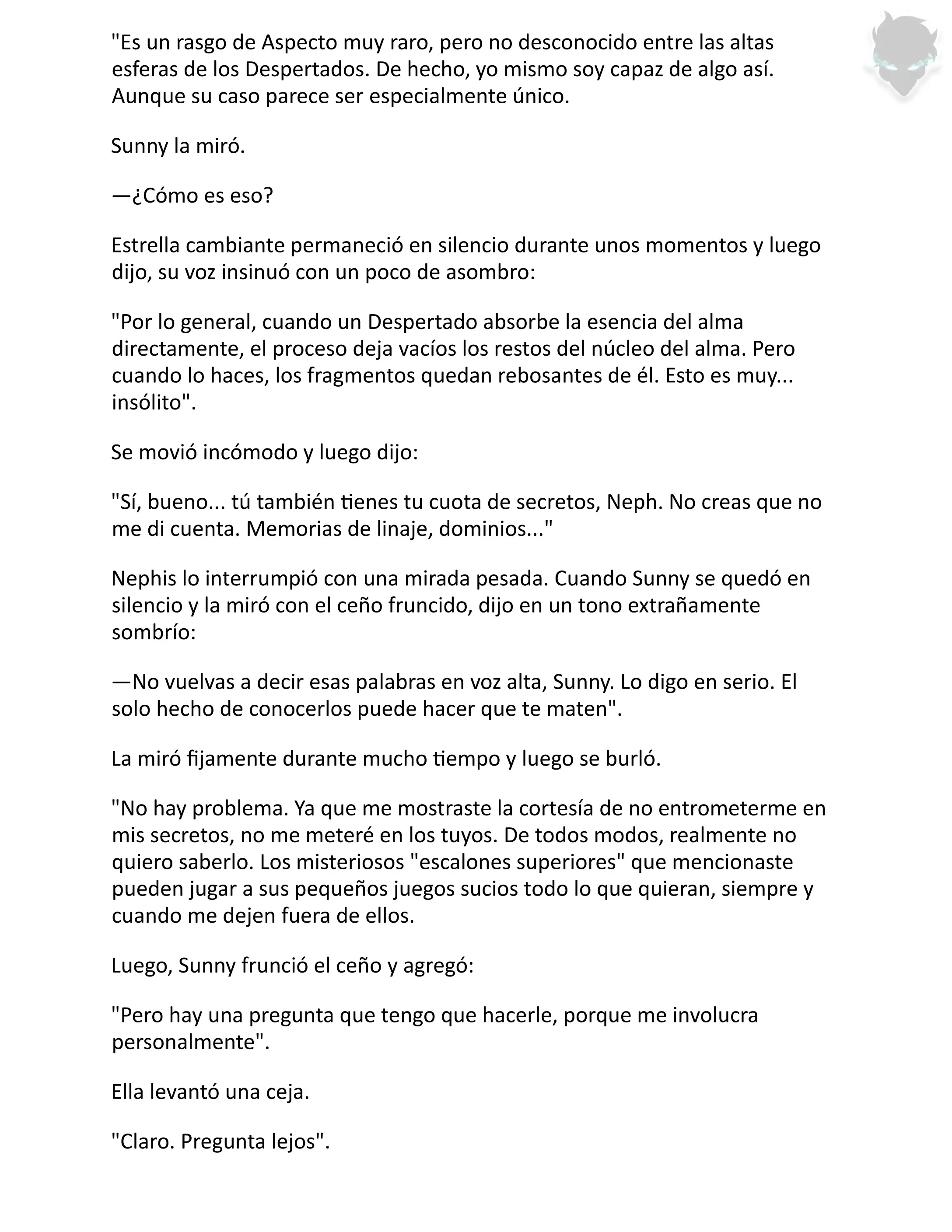 "Es un rasgo de Aspecto muy raro, pero no desconocido entre las altas esferas de los Despertados. De hecho, yo mismo soy capaz de algo así. Aunque su caso parece ser especialmente único.

Sunny la miró.

—¿Cómo es eso?

Estrella cambiante permaneció en silencio durante unos momentos y luego dijo, su voz insinuó con un poco de asombro:

"Por lo general, cuando un Despertado absorbe la esencia del alma directamente, el proceso deja vacíos los restos del núcleo del alma. Pero cuando lo haces, los fragmentos quedan rebosantes de él. Esto es muy... insólito".

Se movió incómodo y luego dijo:

"Sí, bueno... tú también tienes tu cuota de secretos, Neph. No creas que no me di cuenta. Memorias de linaje, dominios..."

Nephis lo interrumpió con una mirada pesada. Cuando Sunny se quedó en silencio y la miró con el ceño fruncido, dijo en un tono extrañamente sombrío:

—No vuelvas a decir esas palabras en voz alta, Sunny. Lo digo en serio. El solo hecho de conocerlos puede hacer que te maten".

La miró fijamente durante mucho tiempo y luego se burló.

"No hay problema. Ya que me mostraste la cortesía de no entrometerme en mis secretos, no me meteré en los tuyos. De todos modos, realmente no quiero saberlo. Los misteriosos "escalones superiores" que mencionaste pueden jugar a sus pequeños juegos sucios todo lo que quieran, siempre y cuando me dejen fuera de ellos.

Luego, Sunny frunció el ceño y agregó:

"Pero hay una pregunta que tengo que hacerle, porque me involucra personalmente".

Ella levantó una ceja.

"Claro. Pregunta lejos".